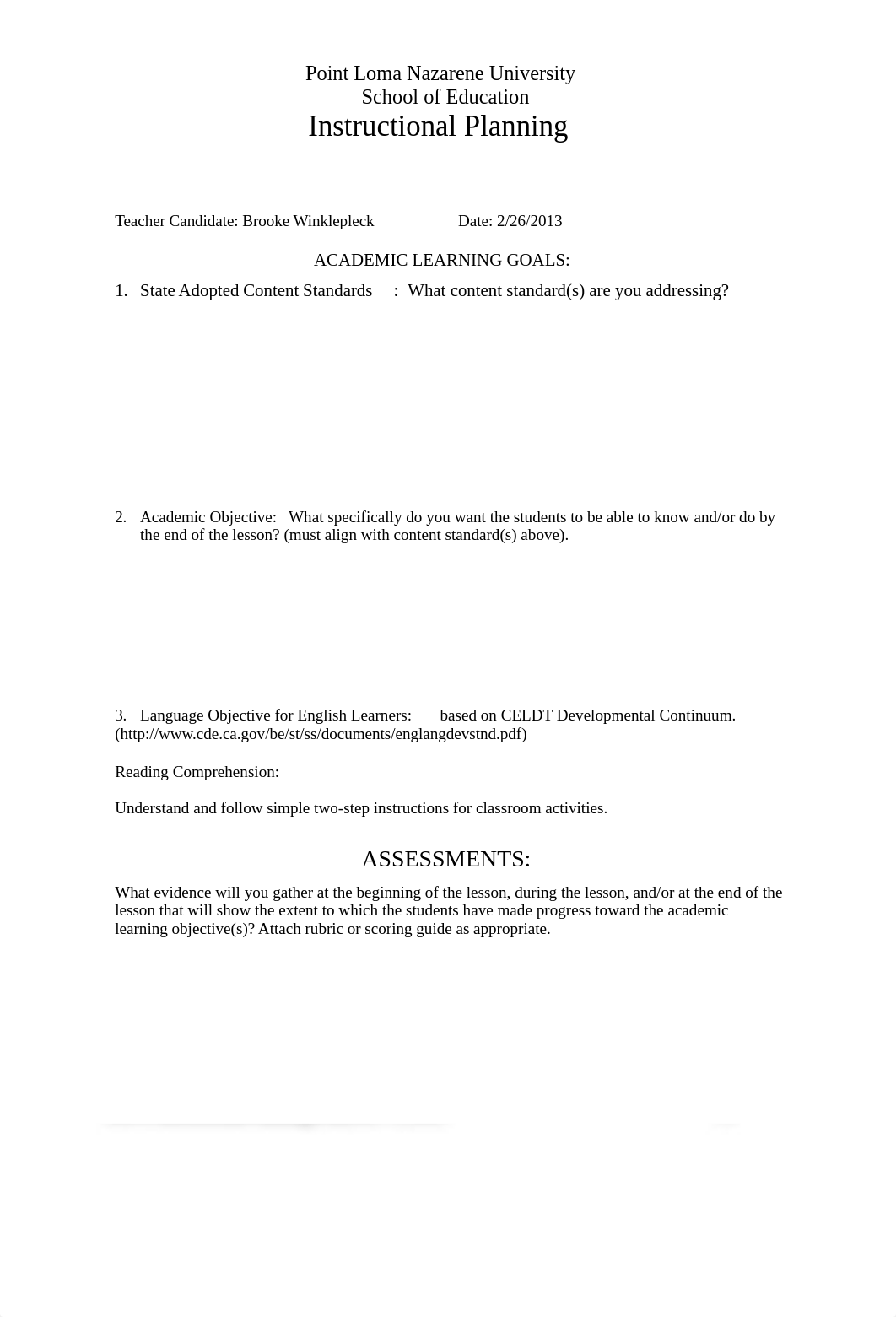 Point Loma Nazarene University
School of Education
Instructional Planning

Teacher Candidate: Brooke Winklepleck Date: 2/26/2013

ACADEMIC LEARNING GOALS:

1. State Adopted Content Standards : What content standard(s) are you addressing?

2. Academic Objective: What specifically do you want the students to be able to know and/or do by the end of the lesson? (must align with content standard(s) above).

3. Language Objective for English Learners: based on CELDT Developmental Continuum. (http://www.cde.ca.gov/be/st/ss/documents/englangdevstnd.pdf)

Reading Comprehension:

Understand and follow simple two-step instructions for classroom activities.

ASSESSMENTS:

What evidence will you gather at the beginning of the lesson, during the lesson, and/or at the end of the lesson that will show the extent to which the students have made progress toward the academic learning objective(s)? Attach rubric or scoring guide as appropriate.